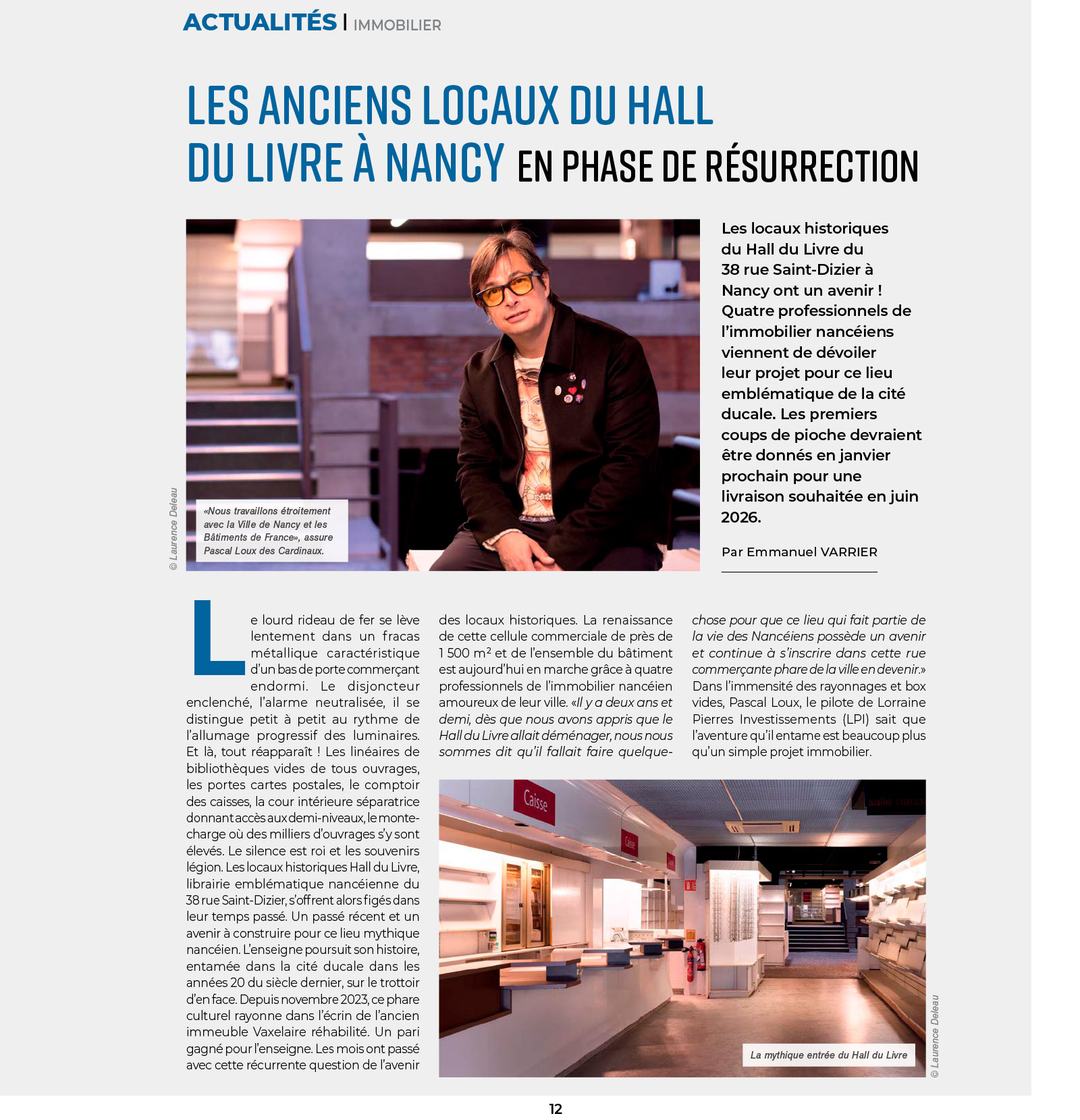 ACTUALITÉS | IMMOBILIER

LES ANCIENS LOCAUX DU HALL DU LIVRE À NANCY EN PHASE DE RÉSURRECTION

© Laurence Deleau

«Nous travaillons étroitement avec la Ville de Nancy et les Bâtiments de France», assure Pascal Loux des Cardinaux.

Les locaux historiques du Hall du Livre du 38 rue Saint-Dizier à Nancy ont un avenir ! Quatre professionnels de l'immobilier nancéiens viennent de dévoiler leur projet pour ce lieu emblématique de la cité ducale. Les premiers coups de pioche devraient être donnés en janvier prochain pour une livraison souhaitée en juin 2026.

Par Emmanuel VARRIER

Le lourd rideau de fer se lève lentement dans un fracas métallique caractéristique d'un bas de porte commerçant endormi. Le disjoncteur enclenché, l'alarme neutralisée, il se distingue petit à petit au rythme de l'allumage progressif des luminaires. Et là, tout réapparaît ! Les linéaires de bibliothèques vides de tous ouvrages, les portes cartes postales, le comptoir des caisses, la cour intérieure séparatrice donnant accès aux demi-niveaux, le monte-charge où des milliers d'ouvrages s'y sont élevés. Le silence est roi et les souvenirs légion. Les locaux historiques Hall du Livre, librairie emblématique nancéienne du 38 rue Saint-Dizier, s'offrent alors figés dans leur temps passé. Un passé récent et un avenir à construire pour ce lieu mythique nancéien. L'enseigne poursuit son histoire, entamée dans la cité ducale dans les années 20 du siècle dernier, sur le trottoir d'en face. Depuis novembre 2023, ce phare culturel rayonne dans l'écrin de l'ancien immeuble Vaxelaire réhabilité. Un pari gagné pour l'enseigne. Les mois ont passé avec cette récurrente question de l'avenir des locaux historiques. La renaissance de cette cellule commerciale de près de 1 500 m² et de l'ensemble du bâtiment est aujourd'hui en marche grâce à quatre professionnels de l'immobilier nancéien amoureux de leur ville. «Il y a deux ans et demi, dès que nous avons appris que le Hall du Livre allait déménager, nous nous sommes dit qu'il fallait faire quelque-chose pour que ce lieu qui fait partie de la vie des Nancéiens possède un avenir et continue à s'inscrire dans cette rue commerçante phare de la ville en devenir.» Dans l'immensité des rayonnages et box vides, Pascal Loux, le pilote de Lorraine Pierres Investissements (LPI) sait que l'aventure qu'il entame est beaucoup plus qu'un simple projet immobilier.

Caisse

Caisse

La mythique entrée du Hall du Livre

© Laurence Deleau

12